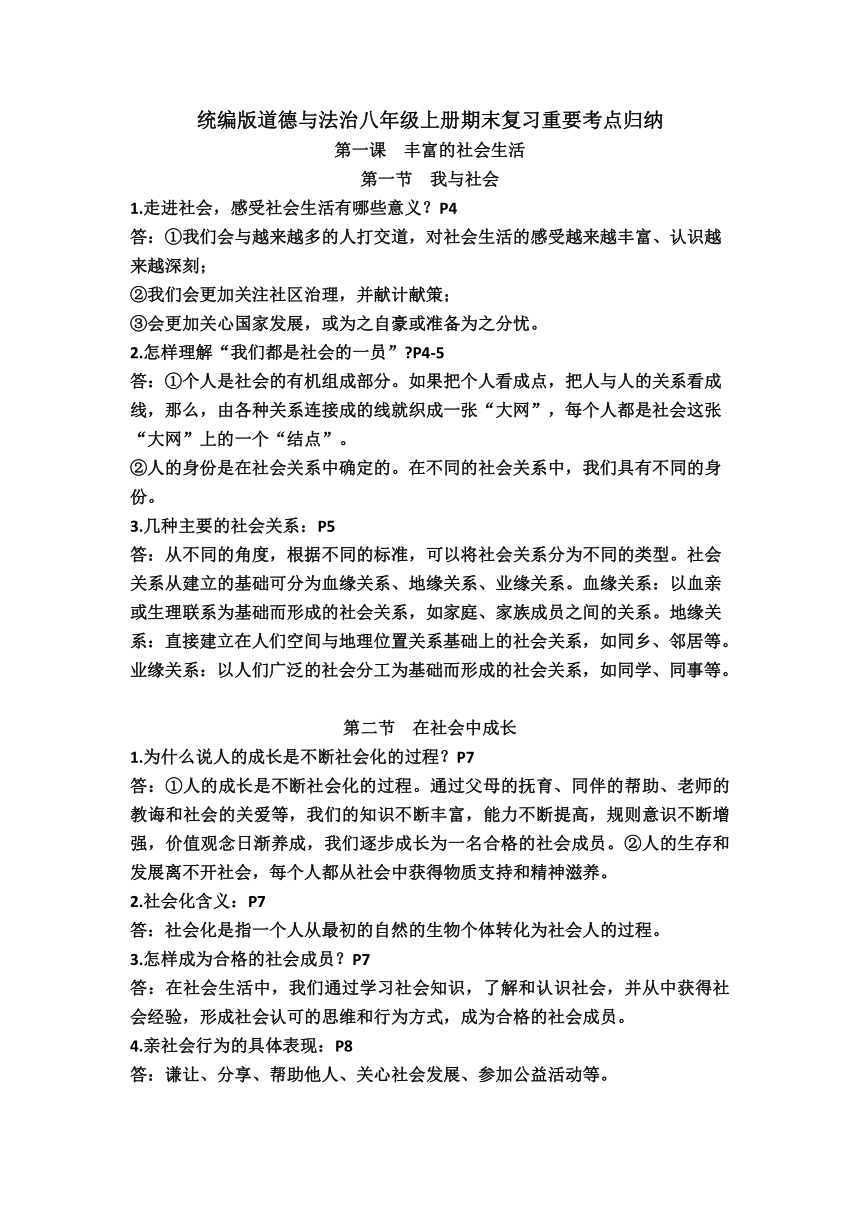 统编版道德与法治八年级上册期末复习重要考点归纳

第一课　丰富的社会生活

第一节　我与社会

1.走进社会，感受社会生活有哪些意义？P4

答：①我们会与越来越多的人打交道，对社会生活的感受越来越丰富、认识越来越深刻；

②我们会更加关注社区治理，并献计献策；

③会更加关心国家发展，或为之自豪或准备为之分忧。

2.怎样理解“我们都是社会的一员”?P4-5

答：①个人是社会的有机组成部分。如果把个人看成点，把人与人的关系看成线，那么，由各种关系连接成的线就织成一张“大网”，每个人都是社会这张“大网”上的一个“结点”。

②人的身份是在社会关系中确定的。在不同的社会关系中，我们具有不同的身份。

3.几种主要的社会关系：P5

答：从不同的角度，根据不同的标准，可以将社会关系分为不同的类型。社会关系从建立的基础可分为血缘关系、地缘关系、业缘关系。血缘关系：以血亲或生理联系为基础而形成的社会关系，如家庭、家族成员之间的关系。地缘关系：直接建立在人们空间与地理位置关系基础上的社会关系，如同乡、邻居等。业缘关系：以人们广泛的社会分工为基础而形成的社会关系，如同学、同事等。

第二节　在社会中成长

1.为什么说人的成长是不断社会化的过程？P7

答：①人的成长是不断社会化的过程。通过父母的抚育、同伴的帮助、老师的教诲和社会的关爱等，我们的知识不断丰富，能力不断提高，规则意识不断增强，价值观念日渐养成，我们逐步成长为一名合格的社会成员。②人的生存和发展离不开社会，每个人都从社会中获得物质支持和精神滋养。

2.社会化含义：P7

答：社会化是指一个人从最初的自然的生物个体转化为社会人的过程。

3.怎样成为合格的社会成员？P7

答：在社会生活中，我们通过学习社会知识，了解和认识社会，并从中获得社会经验，形成社会认可的思维和行为方式，成为合格的社会成员。

4.亲社会行为的具体表现：P8

答：谦让、分享、帮助他人、关心社会发展、参加公益活动等。